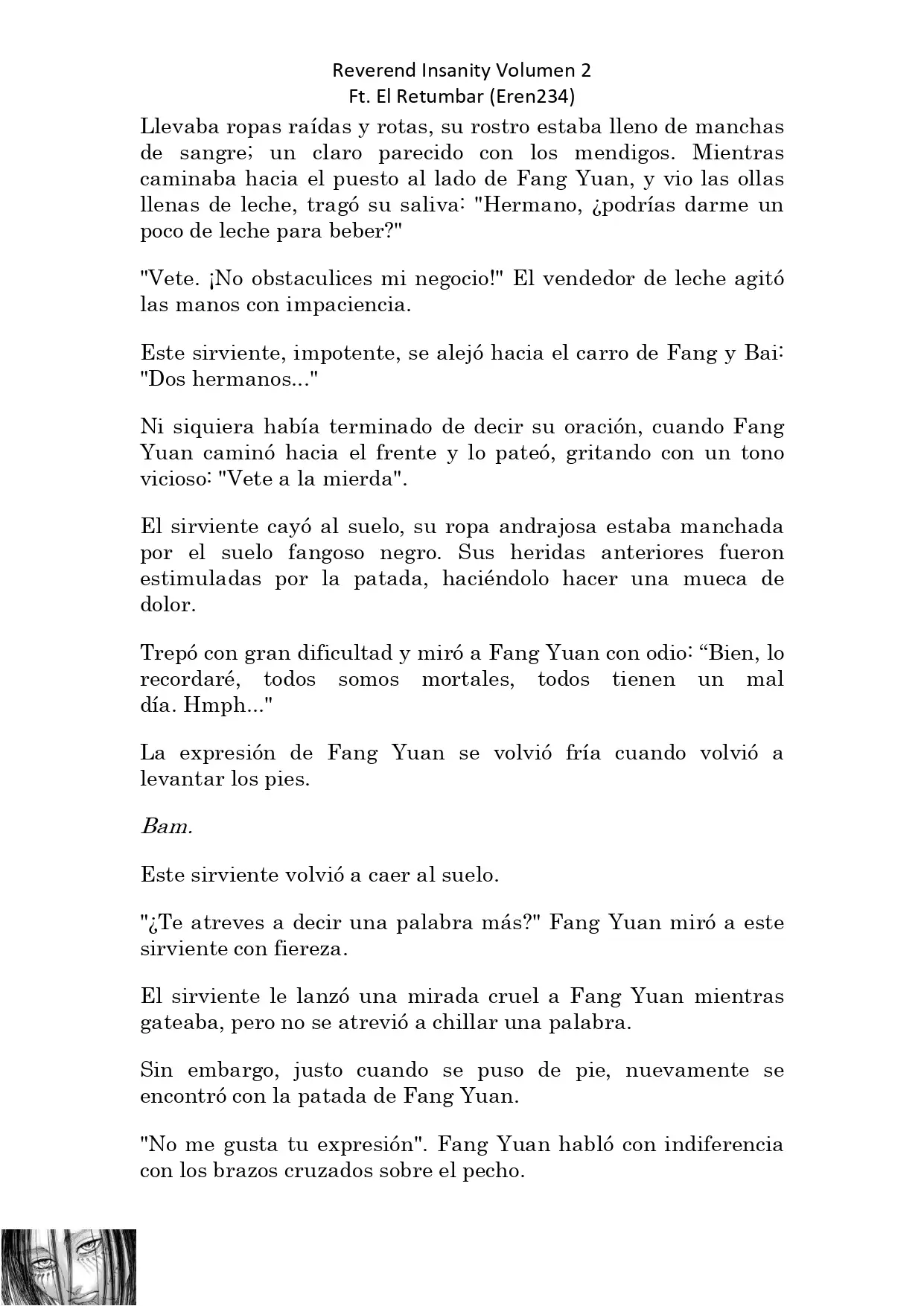 Reverend Insanity Volumen 2
Ft. El Retumbar (Eren234)

Llevaba ropas raídas y rotas, su rostro estaba lleno de manchas de sangre; un claro parecido con los mendigos. Mientras caminaba hacia el puesto al lado de Fang Yuan, y vio las ollas llenas de leche, tragó su saliva: "Hermano, ¿podrías darme un poco de leche para beber?"

"Vete. ¡No obstaculices mi negocio!" El vendedor de leche agitó las manos con impaciencia.

Este sirviente, impotente, se alejó hacia el carro de Fang y Bai: "Dos hermanos..."

Ni siquiera había terminado de decir su oración, cuando Fang Yuan caminó hacia el frente y lo pateó, gritando con un tono vicioso: "Vete a la mierda".

El sirviente cayó al suelo, su ropa andrajosa estaba manchada por el suelo fangoso negro. Sus heridas anteriores fueron estimuladas por la patada, haciéndolo hacer una mueca de dolor.

Trepó con gran dificultad y miró a Fang Yuan con odio: “Bien, lo recordaré, todos somos mortales, todos tienen un mal día. Hmph..."

La expresión de Fang Yuan se volvió fría cuando volvió a levantar los pies.

Bam.

Este sirviente volvió a caer al suelo.

"¿Te atreves a decir una palabra más?" Fang Yuan miró a este sirviente con fiereza.

El sirviente le lanzó una mirada cruel a Fang Yuan mientras gateaba, pero no se atrevió a chillar una palabra.

Sin embargo, justo cuando se puso de pie, nuevamente se encontró con la patada de Fang Yuan.

"No me gusta tu expresión". Fang Yuan habló con indiferencia con los brazos cruzados sobre el pecho.